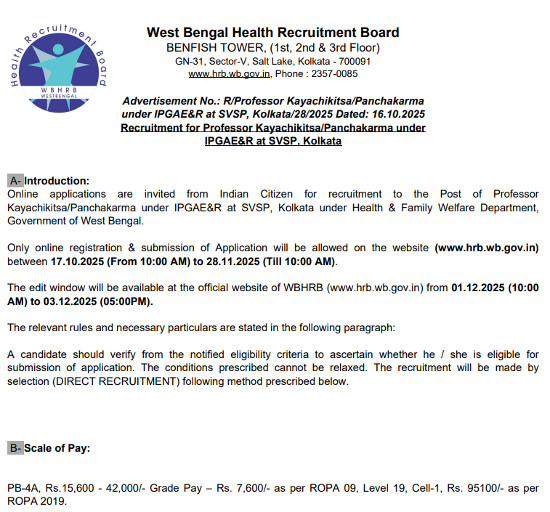 Health Recruitment Board
WBHRB
WESTBENGAL

West Bengal Health Recruitment Board
BENFISH TOWER, (1st, 2nd & 3rd Floor)
GN-31, Sector-V, Salt Lake, Kolkata - 700091
www.hrb.wb.gov.in, Phone : 2357-0085

Advertisement No.: R/Professor Kayachikitsa/Panchakarma under IPGAE&R at SVSP, Kolkata/28/2025 Dated: 16.10.2025
Recruitment for Professor Kayachikitsa/Panchakarma under IPGAE&R at SVSP, Kolkata

A- Introduction:
Online applications are invited from Indian Citizen for recruitment to the Post of Professor Kayachikitsa/Panchakarma under IPGAE&R at SVSP, Kolkata under Health & Family Welfare Department, Government of West Bengal.

Only online registration & submission of Application will be allowed on the website (www.hrb.wb.gov.in) between 17.10.2025 (From 10:00 AM) to 28.11.2025 (Till 10:00 AM).

The edit window will be available at the official website of WBHRB (www.hrb.wb.gov.in) from 01.12.2025 (10:00 AM) to 03.12.2025 (05:00PM).

The relevant rules and necessary particulars are stated in the following paragraph:

A candidate should verify from the notified eligibility criteria to ascertain whether he / she is eligible for submission of application. The conditions prescribed cannot be relaxed. The recruitment will be made by selection (DIRECT RECRUITMENT) following method prescribed below.

B- Scale of Pay:

PB-4A, Rs.15,600 - 42,000/- Grade Pay – Rs. 7,600/- as per ROPA 09, Level 19, Cell-1, Rs. 95100/- as per ROPA 2019.